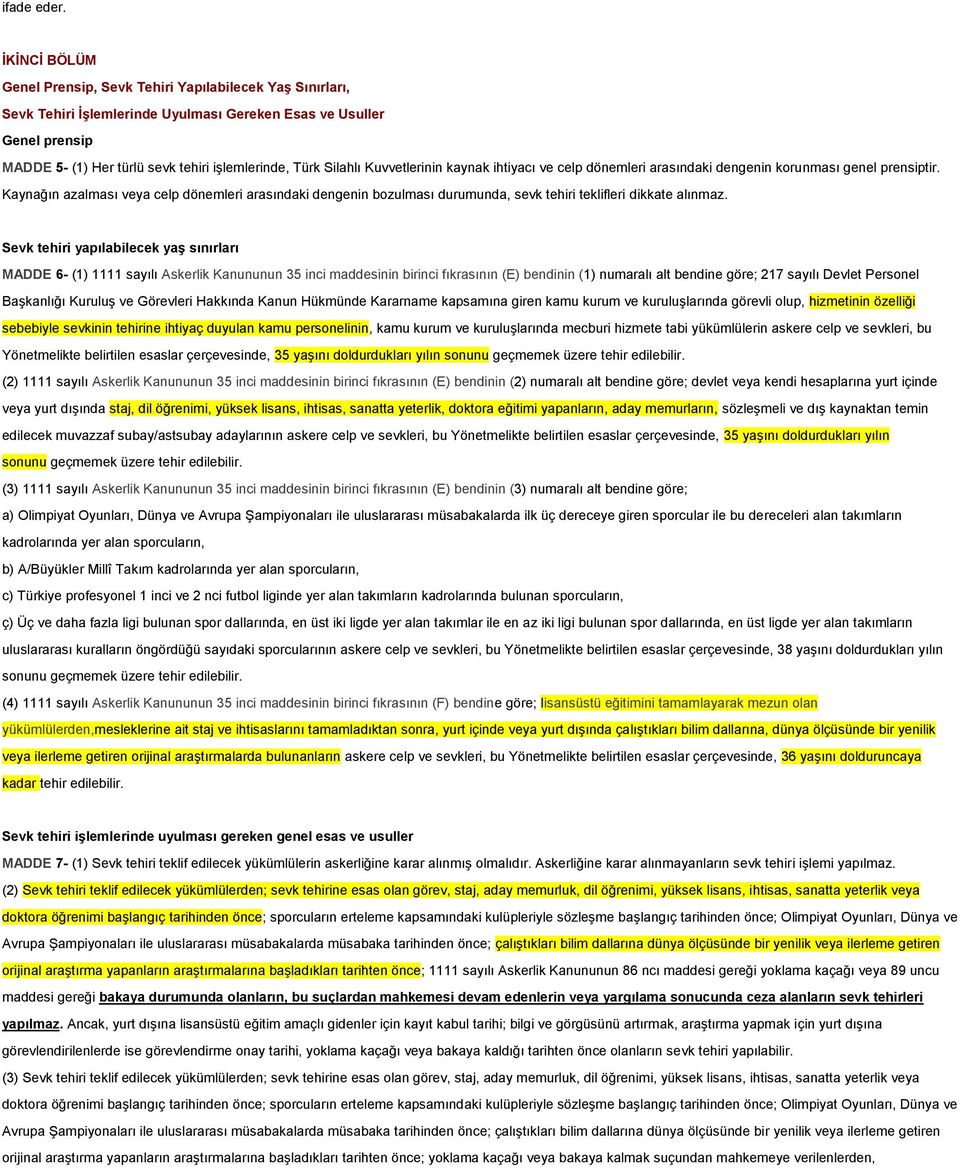 ifade eder.

İKİNCİ BÖLÜM
Genel Prensip, Sevk Tehiri Yapılabilecek Yaş Sınırları, Sevk Tehiri İşlemlerinde Uyulması Gereken Esas ve Usuller
Genel prensip

MADDE 5- (1) Her türlü sevk tehiri işlemlerinde, Türk Silahlı Kuvvetlerinin kaynak ihtiyacı ve celp dönemleri arasındaki dengenin korunması genel prensiptir. Kaynağın azalması veya celp dönemleri arasındaki dengenin bozulması durumunda, sevk tehiri teklifleri dikkate alınmaz.

Sevk tehiri yapılabilecek yaş sınırları

MADDE 6- (1) 1111 sayılı Askerlik Kanununun 35 inci maddesinin birinci fıkrasının (E) bendinin (1) numaralı alt bendine göre; 217 sayılı Devlet Personel Başkanlığı Kuruluş ve Görevleri Hakkında Kanun Hükmünde Kararname kapsamına giren kamu kurum ve kuruluşlarında görevli olup, hizmetinin özelliği sebebiyle sevkinin tehirine ihtiyaç duyulan kamu personelinin, kamu kurum ve kuruluşlarında mecburi hizmete tabi yükümlülerin askere celp ve sevkleri, bu Yönetmelikte belirtilen esaslar çerçevesinde, 35 yaşını doldurdukları yılın sonunu geçmemek üzere tehir edilebilir.

(2) 1111 sayılı Askerlik Kanununun 35 inci maddesinin birinci fıkrasının (E) bendinin (2) numaralı alt bendine göre; devlet veya kendi hesaplarına yurt içinde veya yurt dışında staj, dil öğrenimi, yüksek lisans, ihtisas, sanatta yeterlik, doktora eğitimi yapanların, aday memurların, sözleşmeli ve dış kaynaktan temin edilecek muvazzaf subay/astsubay adaylarının askere celp ve sevkleri, bu Yönetmelikte belirtilen esaslar çerçevesinde, 35 yaşını doldurdukları yılın sonunu geçmemek üzere tehir edilebilir.

(3) 1111 sayılı Askerlik Kanununun 35 inci maddesinin birinci fıkrasının (E) bendinin (3) numaralı alt bendine göre;

a) Olimpiyat Oyunları, Dünya ve Avrupa Şampiyonaları ile uluslararası müsabakalarda ilk üç dereceye giren sporcular ile bu dereceleri alan takımların kadrolarında yer alan sporcuların,

b) A/Büyükler Millî Takım kadrolarında yer alan sporcuların,

c) Türkiye profesyonel 1 inci ve 2 nci futbol liginde yer alan takımların kadrolarında bulunan sporcuların,

ç) Üç ve daha fazla ligi bulunan spor dallarında, en üst iki ligde yer alan takımlar ile en az iki ligi bulunan spor dallarında, en üst ligde yer alan takımların uluslararası kuralların öngördüğü sayıdaki sporcularının askere celp ve sevkleri, bu Yönetmelikte belirtilen esaslar çerçevesinde, 38 yaşını doldurdukları yılın sonunu geçmemek üzere tehir edilebilir.

(4) 1111 sayılı Askerlik Kanununun 35 inci maddesinin birinci fıkrasının (F) bendine göre; lisansüstü eğitimini tamamlayarak mezun olan yükümlülerden,mesleklerine ait staj ve ihtisaslarını tamamladıktan sonra, yurt içinde veya yurt dışında çalıştıkları bilim dallarına, dünya ölçüsünde bir yenilik veya ilerleme getiren orijinal araştırmalarda bulunanların askere celp ve sevkleri, bu Yönetmelikte belirtilen esaslar çerçevesinde, 36 yaşını dolduruncaya kadar tehir edilebilir.

Sevk tehiri işlemlerinde uyulması gereken genel esas ve usuller

MADDE 7- (1) Sevk tehiri teklif edilecek yükümlülerin askerliğine karar alınmış olmalıdır. Askerliğine karar alınmayanların sevk tehiri işlemi yapılmaz.

(2) Sevk tehiri teklif edilecek yükümlülerden; sevk tehirine esas olan görev, staj, aday memurluk, dil öğrenimi, yüksek lisans, ihtisas, sanatta yeterlik veya doktora öğrenimi başlangıç tarihinden önce; sporcuların erteleme kapsamındaki kulüpleriyle sözleşme başlangıç tarihinden önce; Olimpiyat Oyunları, Dünya ve Avrupa Şampiyonaları ile uluslararası müsabakalarda müsabaka tarihinden önce; çalıştıkları bilim dallarına dünya ölçüsünde bir yenilik veya ilerleme getiren orijinal araştırma yapanların araştırmalarına başladıkları tarihten önce; 1111 sayılı Askerlik Kanununun 86 ncı maddesi gereği yoklama kaçağı veya 89 uncu maddesi gereği bakaya durumunda olanların, bu suçlardan mahkemesi devam edenlerin veya yargılama sonucunda ceza alanların sevk tehirleri yapılmaz. Ancak, yurt dışına lisansüstü eğitim amaçlı gidenler için kayıt kabul tarihi; bilgi ve görgüsünü artırmak, araştırma yapmak için yurt dışına görevlendirilenlerde ise görevlendirme onay tarihi, yoklama kaçağı veya bakaya kaldığı tarihten önce olanların sevk tehiri yapılabilir.

(3) Sevk tehiri teklif edilecek yükümlülerden; sevk tehirine esas olan görev, staj, aday memurluk, dil öğrenimi, yüksek lisans, ihtisas, sanatta yeterlik veya doktora öğrenimi başlangıç tarihinden önce; sporcuların erteleme kapsamındaki kulüpleriyle sözleşme başlangıç tarihinden önce; Olimpiyat Oyunları, Dünya ve Avrupa Şampiyonaları ile uluslararası müsabakalarda müsabaka tarihinden önce; çalıştıkları bilim dallarına dünya ölçüsünde bir yenilik veya ilerleme getiren orijinal araştırma yapanların araştırmalarına başladıkları tarihten önce; yoklama kaçağı veya bakaya kalmak suçundan mahkemeye verilenlerden,